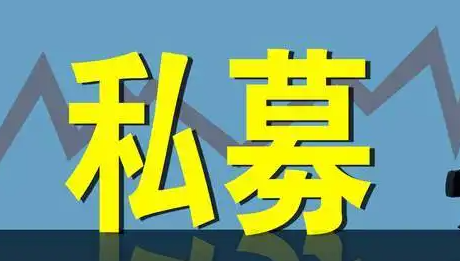 私募